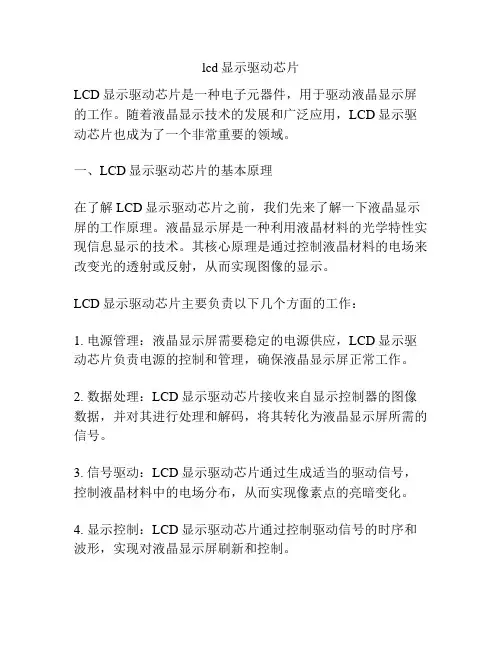 lcd 显示驱动芯片

LCD 显示驱动芯片是一种电子元器件，用于驱动液晶显示屏的工作。随着液晶显示技术的发展和广泛应用，LCD 显示驱动芯片也成为了一个非常重要的领域。

一、LCD 显示驱动芯片的基本原理

在了解 LCD 显示驱动芯片之前，我们先来了解一下液晶显示屏的工作原理。液晶显示屏是一种利用液晶材料的光学特性实现信息显示的技术。其核心原理是通过控制液晶材料的电场来改变光的透射或反射，从而实现图像的显示。

LCD 显示驱动芯片主要负责以下几个方面的工作：

1. 电源管理：液晶显示屏需要稳定的电源供应，LCD 显示驱动芯片负责电源的控制和管理，确保液晶显示屏正常工作。

2. 数据处理：LCD 显示驱动芯片接收来自显示控制器的图像数据，并对其进行处理和解码，将其转化为液晶显示屏所需的信号。

3. 信号驱动：LCD 显示驱动芯片通过生成适当的驱动信号，控制液晶材料中的电场分布，从而实现像素点的亮暗变化。

4. 显示控制：LCD 显示驱动芯片通过控制驱动信号的时序和波形，实现对液晶显示屏刷新和控制。